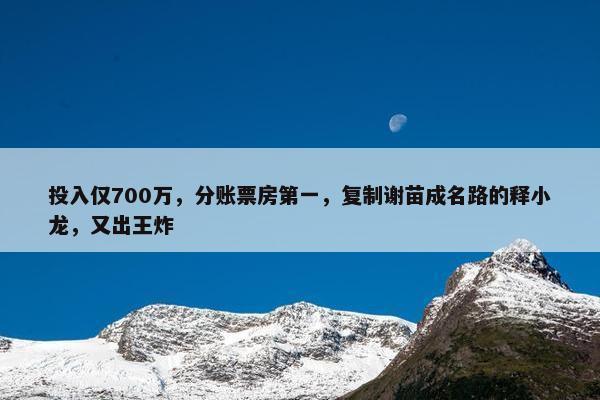 投入仅700万，分账票房第一，复制谢苗成名路的释小龙，又出王炸